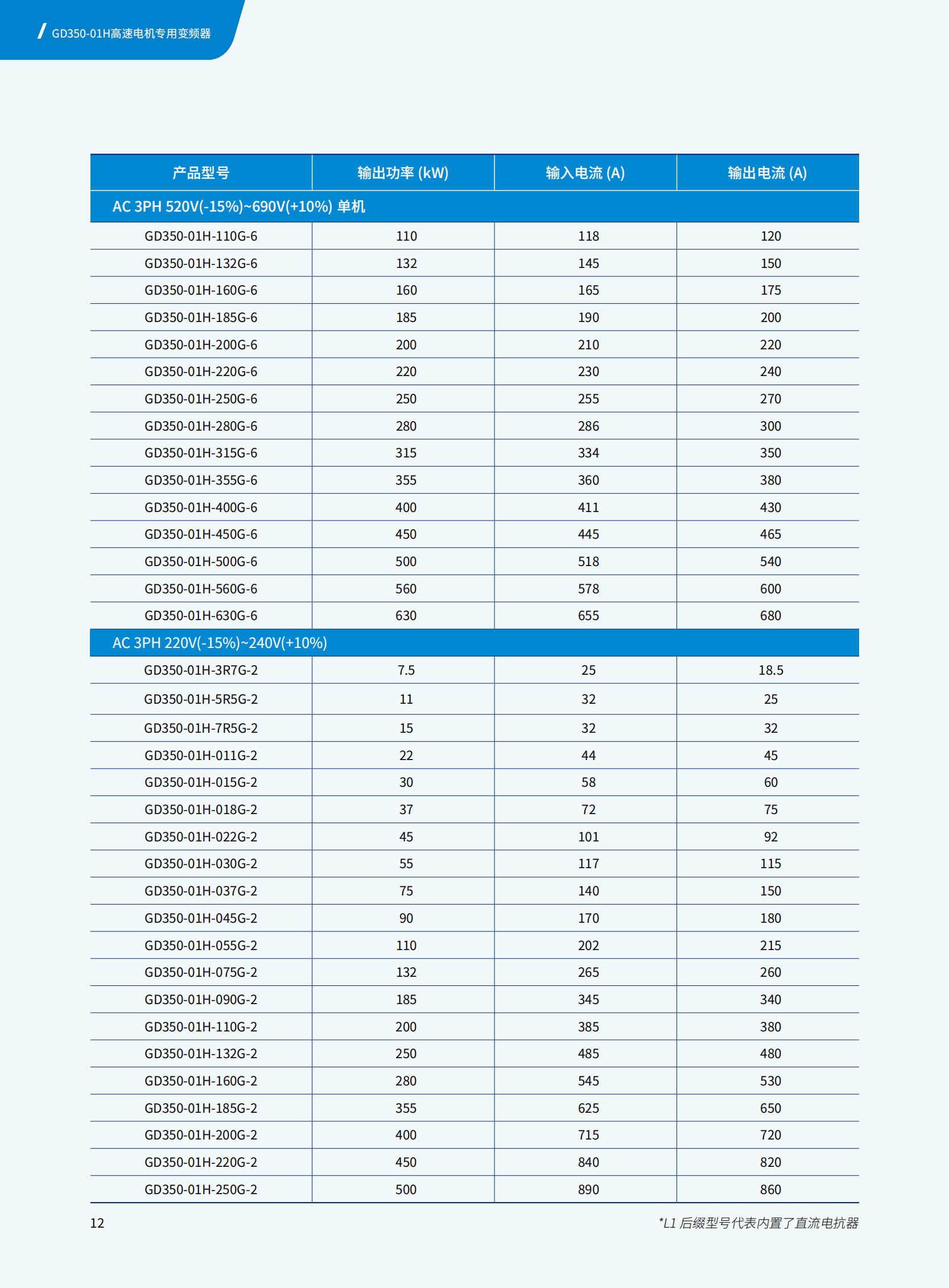 GD350-01H高速电机专用变频器

| 产品型号 | 输出功率 (kW) | 输入电流 (A) | 输出电流 (A) |
|---|---|---|---|
| AC 3PH 520V(-15%)~690V(+10%) 单机 | | | |
| GD350-01H-110G-6 | 110 | 118 | 120 |
| GD350-01H-132G-6 | 132 | 145 | 150 |
| GD350-01H-160G-6 | 160 | 165 | 175 |
| GD350-01H-185G-6 | 185 | 190 | 200 |
| GD350-01H-200G-6 | 200 | 210 | 220 |
| GD350-01H-220G-6 | 220 | 230 | 240 |
| GD350-01H-250G-6 | 250 | 255 | 270 |
| GD350-01H-280G-6 | 280 | 286 | 300 |
| GD350-01H-315G-6 | 315 | 334 | 350 |
| GD350-01H-355G-6 | 355 | 360 | 380 |
| GD350-01H-400G-6 | 400 | 411 | 430 |
| GD350-01H-450G-6 | 450 | 445 | 465 |
| GD350-01H-500G-6 | 500 | 518 | 540 |
| GD350-01H-560G-6 | 560 | 578 | 600 |
| GD350-01H-630G-6 | 630 | 655 | 680 |
| AC 3PH 220V(-15%)~240V(+10%) | | | |
| GD350-01H-3R7G-2 | 7.5 | 25 | 18.5 |
| GD350-01H-5R5G-2 | 11 | 32 | 25 |
| GD350-01H-7R5G-2 | 15 | 32 | 32 |
| GD350-01H-011G-2 | 22 | 44 | 45 |
| GD350-01H-015G-2 | 30 | 58 | 60 |
| GD350-01H-018G-2 | 37 | 72 | 75 |
| GD350-01H-022G-2 | 45 | 101 | 92 |
| GD350-01H-030G-2 | 55 | 117 | 115 |
| GD350-01H-037G-2 | 75 | 140 | 150 |
| GD350-01H-045G-2 | 90 | 170 | 180 |
| GD350-01H-055G-2 | 110 | 202 | 215 |
| GD350-01H-075G-2 | 132 | 265 | 260 |
| GD350-01H-090G-2 | 185 | 345 | 340 |
| GD350-01H-110G-2 | 200 | 385 | 380 |
| GD350-01H-132G-2 | 250 | 485 | 480 |
| GD350-01H-160G-2 | 280 | 545 | 530 |
| GD350-01H-185G-2 | 355 | 625 | 650 |
| GD350-01H-200G-2 | 400 | 715 | 720 |
| GD350-01H-220G-2 | 450 | 840 | 820 |
| GD350-01H-250G-2 | 500 | 890 | 860 |

12

*L1 后缀型号代表内置了直流电抗器